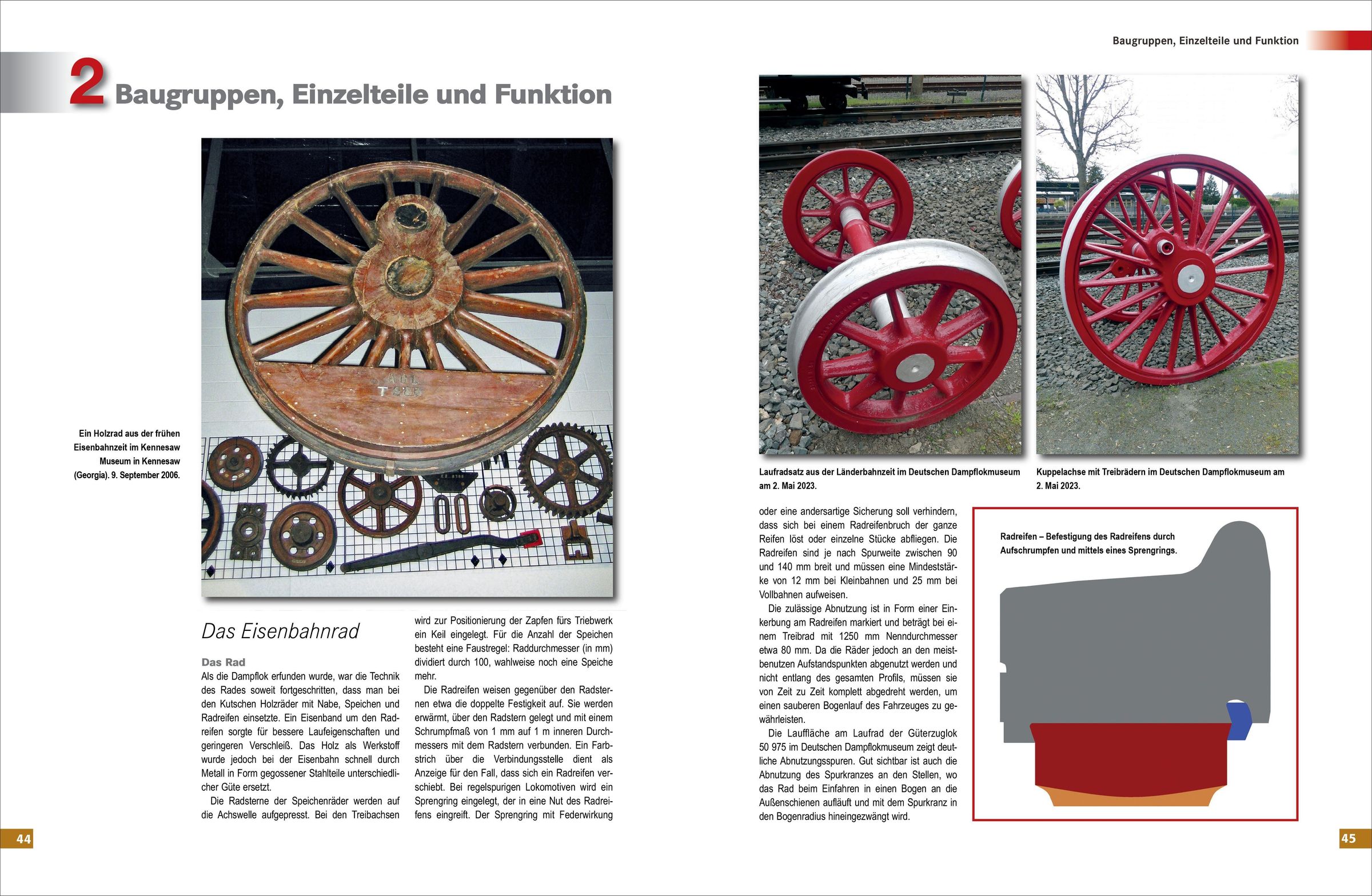 2 Baugruppen, Einzelteile und Funktion

Ein Holzrad aus der frühen Eisenbahnzeit im Kennesaw Museum in Kennesaw (Georgia). 9. September 2006.

Das Eisenbahnrad

Das Rad
Als die Dampflok erfunden wurde, war die Technik des Rades soweit fortgeschritten, dass man bei den Kutschen Holzräder mit Nabe, Speichen und Radreifen einsetzte. Ein Eisenband um den Radreifen sorgte für bessere Laufeigenschaften und geringeren Verschleiß. Das Holz als Werkstoff wurde jedoch bei der Eisenbahn schnell durch Metall in Form gegossener Stahlteile unterschiedlicher Güte ersetzt.

Die Radsterne der Speichenräder werden auf die Achswelle aufgepresst. Bei den Treibachsen wird zur Positionierung der Zapfen fürs Triebwerk ein Keil eingelegt. Für die Anzahl der Speichen besteht eine Faustregel: Raddurchmesser (in mm) dividiert durch 100, wahlweise noch eine Speiche mehr.

Die Radreifen weisen gegenüber den Radsternen etwa die doppelte Festigkeit auf. Sie werden erwärmt, über den Radstern gelegt und mit einem Schrumpfmaß von 1 mm auf 1 m inneren Durchmessers mit dem Radstern verbunden. Ein Farbstrich über die Verbindungsstelle dient als Anzeige für den Fall, dass sich ein Radreifen verschiebt. Bei regelspurigen Lokomotiven wird ein Sprengring eingelegt, der in eine Nut des Radreifens eingreift. Der Sprengring mit Federwirkung

44

Baugruppen, Einzelteile und Funktion

Laufradsatz aus der Länderbahnzeit im Deutschen Dampflokmuseum am 2. Mai 2023.

Kuppelachse mit Treibrädern im Deutschen Dampflokmuseum am 2. Mai 2023.

oder eine andersartige Sicherung soll verhindern, dass sich bei einem Radreifenbruch der ganze Reifen löst oder einzelne Stücke abfliegen. Die Radreifen sind je nach Spurweite zwischen 90 und 140 mm breit und müssen eine Mindeststärke von 12 mm bei Kleinbahnen und 25 mm bei Vollbahnen aufweisen.

Die zulässige Abnutzung ist in Form einer Einkerbung am Radreifen markiert und beträgt bei einem Treibrad mit 1250 mm Nenndurchmesser etwa 80 mm. Da die Räder jedoch an den meistbenutzen Aufstandspunkten abgenutzt werden und nicht entlang des gesamten Profils, müssen sie von Zeit zu Zeit komplett abgedreht werden, um einen sauberen Bogenlauf des Fahrzeuges zu gewährleisten.

Die Lauffläche am Laufrad der Güterzuglok 50 975 im Deutschen Dampflokmuseum zeigt deutliche Abnutzungsspuren. Gut sichtbar ist auch die Abnutzung des Spurkranzes an den Stellen, wo das Rad beim Einfahren in einen Bogen an die Außenschienen aufläuft und mit dem Spurkranz in den Bogenradius hineingezwängt wird.

Radreifen – Befestigung des Radreifens durch Aufschrumpfen und mittels eines Sprengrings.

45